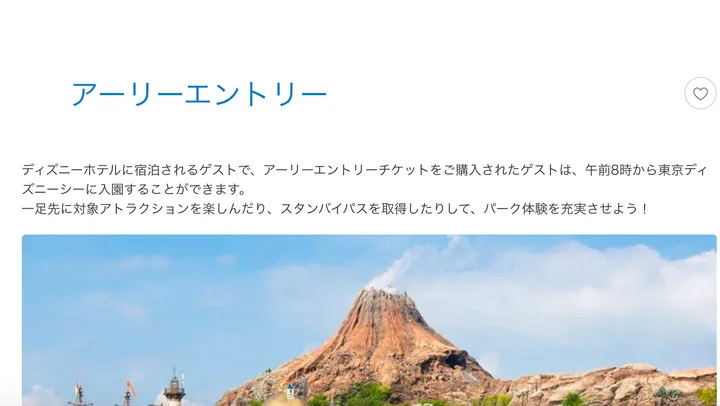 アーリーエントリー

ディズニーホテルに宿泊されるゲストで、アーリーエントリーチケットをご購入されたゲストは、午前8時から東京ディズニーシーに入園することができます。
一足先に対象アトラクションを楽しんだり、スタンバイパスを取得したりして、パーク体験を充実させよう！